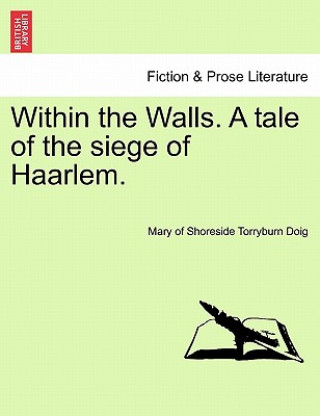 BRITISH LIBRARY

Fiction & Prose Literature

Within the Walls. A tale of the siege of Haarlem.

Mary of Shoreside Torryburn Doig